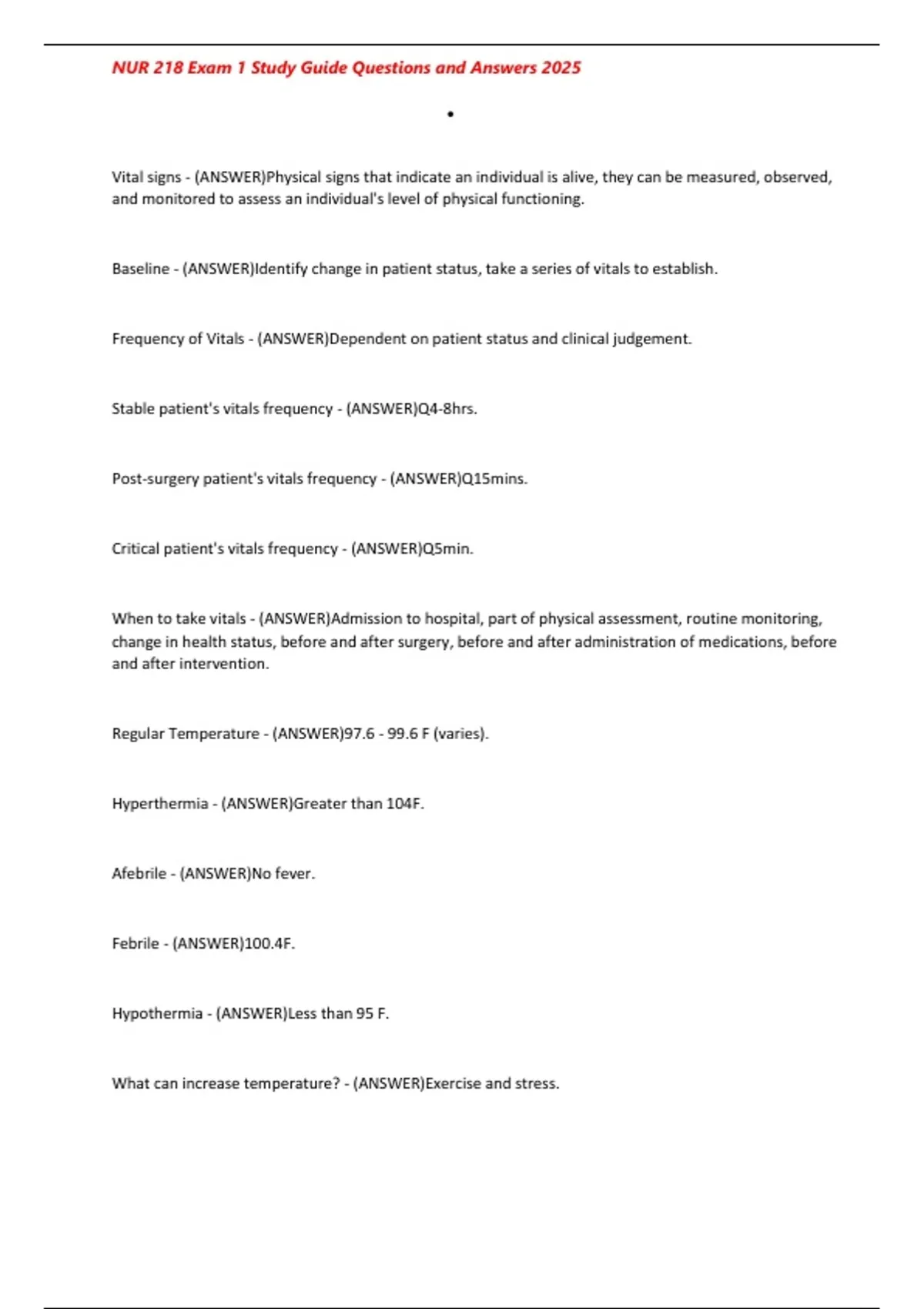 NUR 218 Exam 1 Study Guide Questions and Answers 2025

•

Vital signs - (ANSWER)Physical signs that indicate an individual is alive, they can be measured, observed, and monitored to assess an individual's level of physical functioning.

Baseline - (ANSWER)Identify change in patient status, take a series of vitals to establish.

Frequency of Vitals - (ANSWER)Dependent on patient status and clinical judgement.

Stable patient's vitals frequency - (ANSWER)Q4-8hrs.

Post-surgery patient's vitals frequency - (ANSWER)Q15mins.

Critical patient's vitals frequency - (ANSWER)Q5min.

When to take vitals - (ANSWER)Admission to hospital, part of physical assessment, routine monitoring, change in health status, before and after surgery, before and after administration of medications, before and after intervention.

Regular Temperature - (ANSWER)97.6 - 99.6 F (varies).

Hyperthermia - (ANSWER)Greater than 104F.

Afebrile - (ANSWER)No fever.

Febrile - (ANSWER)100.4F.

Hypothermia - (ANSWER)Less than 95 F.

What can increase temperature? - (ANSWER)Exercise and stress.